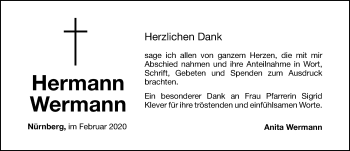 Hermann Wermann

Nürnberg, im Februar 2020

Herzlichen Dank

sage ich allen von ganzem Herzen, die mit mir Abschied nahmen und ihre Anteilnahme in Wort, Schrift, Gebeten und Spenden zum Ausdruck brachten.

Ein besonderer Dank an Frau Pfarrerin Sigrid Klever für ihre tröstenden und einfühlsamen Worte.

Anita Wermann